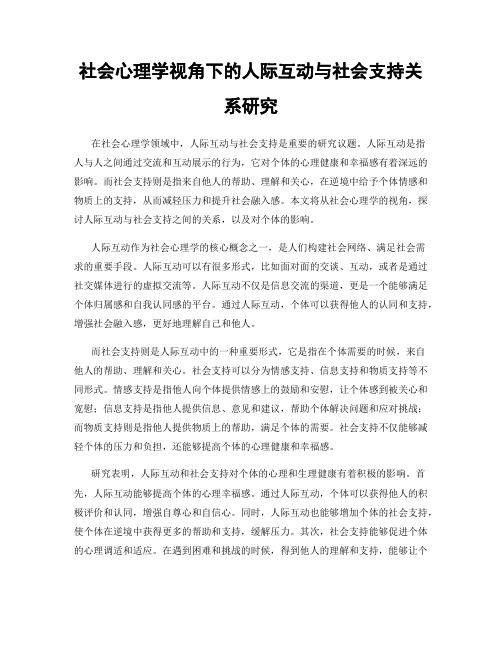 社会心理学视角下的人际互动与社会支持关系研究

在社会心理学领域中，人际互动与社会支持是重要的研究议题。人际互动是指人与人之间通过交流和互动展示的行为，它对个体的心理健康和幸福感有着深远的影响。而社会支持则是指来自他人的帮助、理解和关心，在逆境中给予个体情感和物质上的支持，从而减轻压力和提升社会融入感。本文将从社会心理学的视角，探讨人际互动与社会支持之间的关系，以及对个体的影响。

人际互动作为社会心理学的核心概念之一，是人们构建社会网络、满足社会需求的重要手段。人际互动可以有很多形式，比如面对面的交谈、互动，或者是通过社交媒体进行的虚拟交流等。人际互动不仅是信息交流的渠道，更是一个能够满足个体归属感和自我认同感的平台。通过人际互动，个体可以获得他人的认同和支持，增强社会融入感，更好地理解自己和他人。

而社会支持则是人际互动中的一种重要形式，它是指在个体需要的时候，来自他人的帮助、理解和关心。社会支持可以分为情感支持、信息支持和物质支持等不同形式。情感支持是指他人向个体提供情感上的鼓励和安慰，让个体感到被关心和宽慰；信息支持是指他人提供信息、意见和建议，帮助个体解决问题和应对挑战；而物质支持则是指他人提供物质上的帮助，满足个体的需要。社会支持不仅能够减轻个体的压力和负担，还能够提高个体的心理健康和幸福感。

研究表明，人际互动和社会支持对个体的心理和生理健康有着积极的影响。首先，人际互动能够提高个体的心理幸福感。通过人际互动，个体可以获得他人的积极评价和认同，增强自尊心和自信心。同时，人际互动也能够增加个体的社会支持，使个体在逆境中获得更多的帮助和支持，缓解压力。其次，社会支持能够促进个体的心理调适和适应。在遇到困难和挑战的时候，得到他人的理解和支持，能够让个